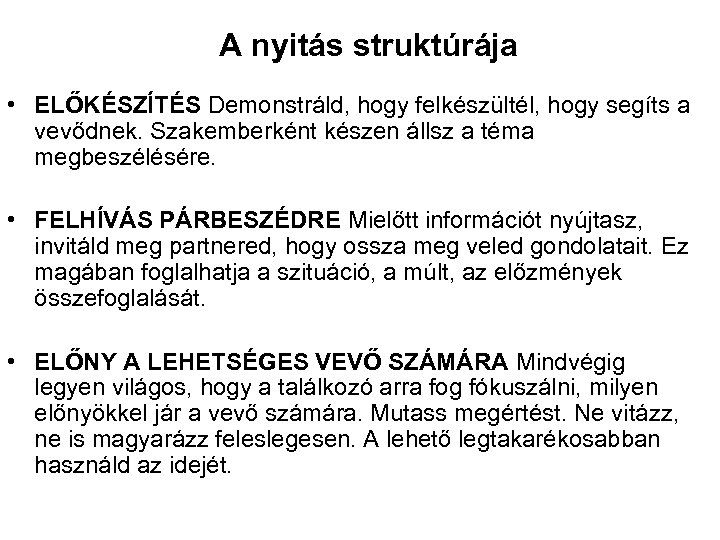 A nyitás struktúrája

• ELŐKÉSZÍTÉS Demonstráld, hogy felkészültél, hogy segíts a vevődnek. Szakemberként készen állsz a téma megbeszélésére.

• FELHÍVÁS PÁRBESZÉDRE Mielőtt információt nyújtasz, invitáld meg partnered, hogy ossza meg veled gondolatait. Ez magában foglalhatja a szituáció, a múlt, az előzmények összefoglalását.

• ELŐNY A LEHETSÉGES VEVŐ SZÁMÁRA Mindvégig legyen világos, hogy a találkozó arra fog fókuszálni, milyen előnyökkel jár a vevő számára. Mutass megértést. Ne vitázz, ne is magyarázz feleslegesen. A lehető legtakarékosabban használd az idejét.